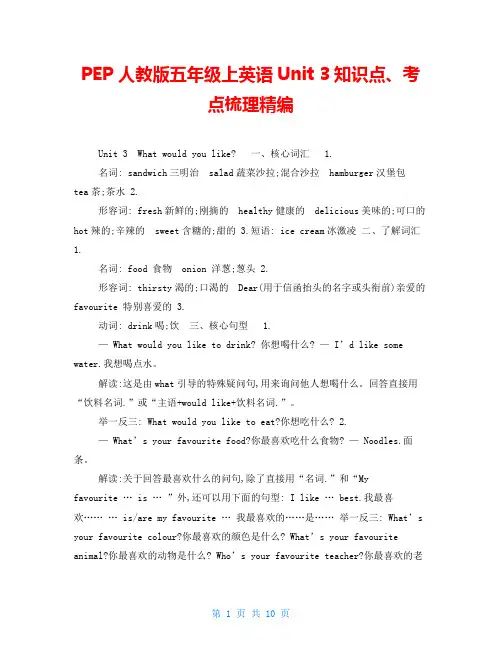 PEP 人教版五年级上英语 Unit 3 知识点、考点梳理精编

Unit 3 What would you like? 一、核心词汇 1.

名词: sandwich 三明治 salad 蔬菜沙拉;混合沙拉 hamburger 汉堡包 tea 茶;茶水 2.

形容词: fresh 新鲜的;刚摘的 healthy 健康的 delicious 美味的;可口的 hot 辣的;辛辣的 sweet 含糖的;甜的 3.短语: ice cream 冰激凌 二、了解词汇 1.

名词: food 食物 onion 洋葱;葱头 2.

形容词: thirsty 渴的;口渴的 Dear(用于信函抬头的名字或头衔前)亲爱的 favourite 特别喜爱的 3.

动词: drink 喝;饮 三、核心句型 1.

— What would you like to drink? 你想喝什么? — I'd like some water.我想喝点水。

解读:这是由 what 引导的特殊疑问句,用来询问他人想喝什么。回答直接用“饮料名词.”或“主语+would like+饮料名词.”。

举一反三: What would you like to eat?你想吃什么? 2.

— What's your favourite food?你最喜欢吃什么食物? — Noodles.面条。

解读:关于回答最喜欢什么的问句,除了直接用“名词.”和“My favourite … is … ”外,还可以用下面的句型: I like … best.我最喜欢…… … is/are my favourite … 我最喜欢的……是…… 举一反三: What's your favourite colour?你最喜欢的颜色是什么? What's your favourite animal?你最喜欢的动物是什么? Who's your favourite teacher?你最喜欢的老

第 1 页 共 10 页